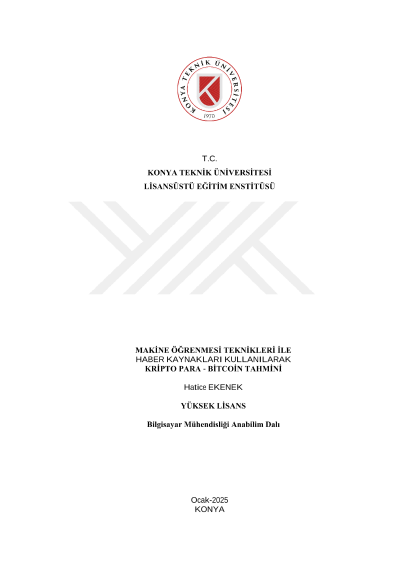 KONYA TEKNİK ÜNİVERSİTESİ
1970

T.C.
KONYA TEKNİK ÜNİVERSİTESİ
LİSANSÜSTÜ EĞİTİM ENSTİTÜSÜ

MAKİNE ÖĞRENMESİ TEKNİKLERİ İLE
HABER KAYNAKLARI KULLANILARAK
KRİPTO PARA - BİTCOİN TAHMİNİ

Hatice EKENEK

YÜKSEK LİSANS

Bilgisayar Mühendisliği Anabilim Dalı

Ocak-2025
KONYA